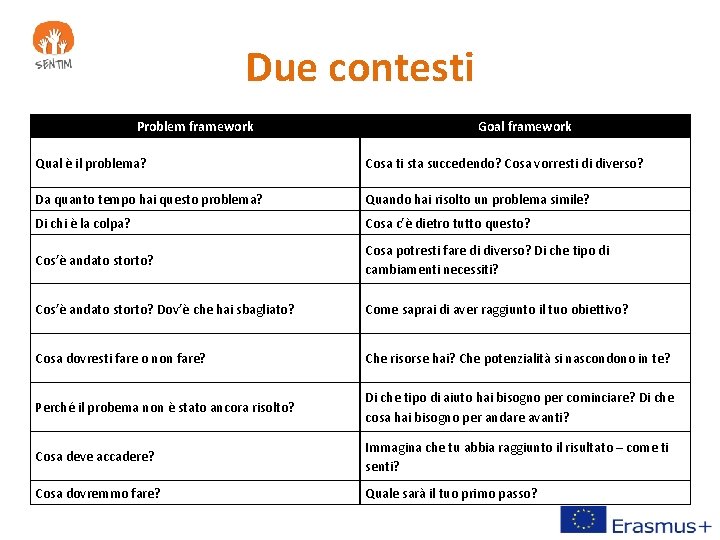 SENTIM

Due contesti

| Problem framework | Goal framework |
|---|---|
| Qual è il problema? | Cosa ti sta succedendo? Cosa vorresti di diverso? |
| Da quanto tempo hai questo problema? | Quando hai risolto un problema simile? |
| Di chi è la colpa? | Cosa c'è dietro tutto questo? |
| Cos'è andato storto? | Cosa potresti fare di diverso? Di che tipo di cambiamenti necessiti? |
| Cos'è andato storto? Dov'è che hai sbagliato? | Come saprai di aver raggiunto il tuo obiettivo? |
| Cosa dovresti fare o non fare? | Che risorse hai? Che potenzialità si nascondono in te? |
| Perché il probema non è stato ancora risolto? | Di che tipo di aiuto hai bisogno per cominciare? Di che cosa hai bisogno per andare avanti? |
| Cosa deve accadere? | Immagina che tu abbia raggiunto il risultato – come ti senti? |
| Cosa dovremmo fare? | Quale sarà il tuo primo passo? |

Erasmus+